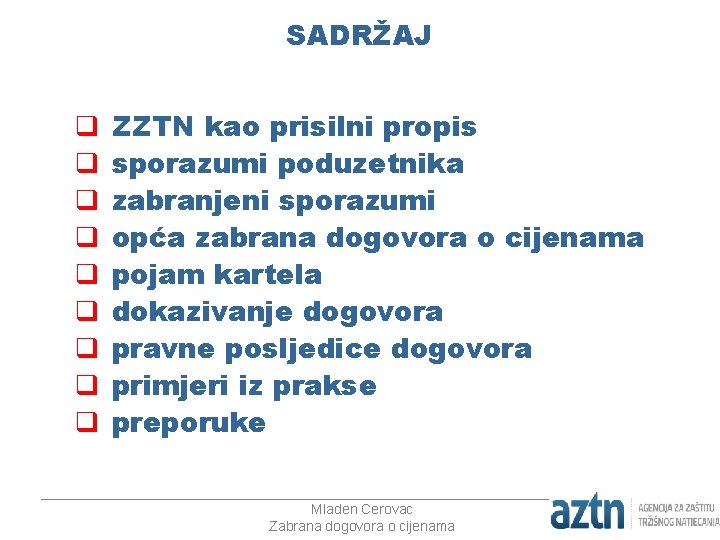 SADRŽAJ

❑ ZZTN kao prisilni propis
❑ sporazumi poduzetnika
❑ zabranjeni sporazumi
❑ opća zabrana dogovora o cijenama
❑ pojam kartela
❑ dokazivanje dogovora
❑ pravne posljedice dogovora
❑ primjeri iz prakse
❑ preporuke

Mladen Cerovac
Zabrana dogovora o cijenama

aztn AGENCIJA ZA ZAŠTITU TRŽIŠNOG NATJECANJA